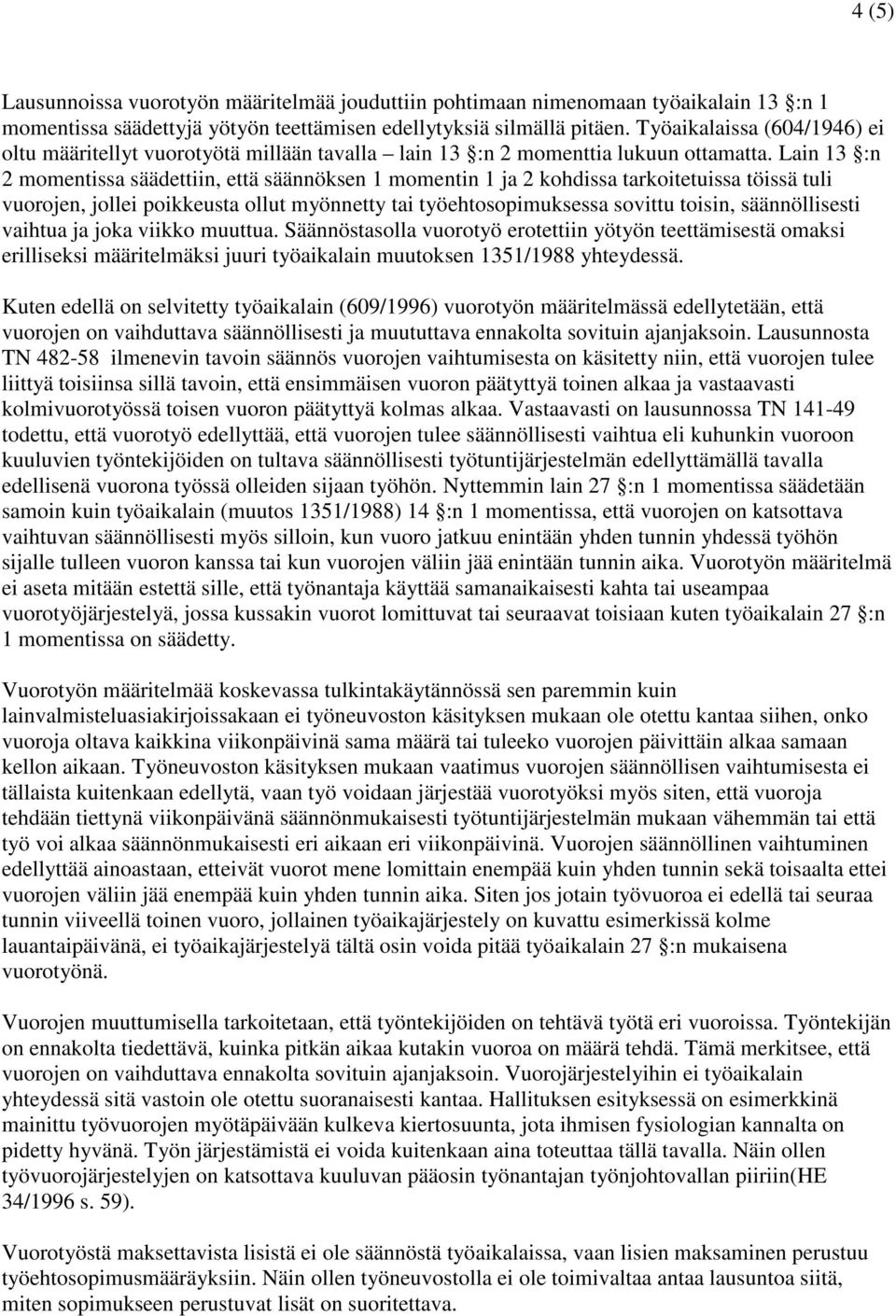 4 (5)

Lausunnoissa vuorotyön määritelmää jouduttiin pohtimaan nimenomaan työaikalain 13 §:n 1 momentissa säädettyjä yötyön teettämisen edellytyksiä silmällä pitäen. Työaikalaissa (604/1946) ei oltu määritellyt vuorotyötä millään tavalla – lain 13 §:n 2 momenttia lukuun ottamatta. Lain 13 §:n 2 momentissa säädettiin, että säännöksen 1 momentin 1 ja 2 kohdissa tarkoitetuissa töissä tuli vuorojen, jollei poikkeusta ollut myönnetty tai työehtosopimuksessa sovittu toisin, säännöllisesti vaihtua ja joka viikko muuttua. Säännöstasolla vuorotyö erotettiin yötyön teettämisestä omaksi erilliseksi määritelmäksi juuri työaikalain muutoksen 1351/1988 yhteydessä.

Kuten edellä on selvitetty työaikalain (609/1996) vuorotyön määritelmässä edellytetään, että vuorojen on vaihduttava säännöllisesti ja muututtava ennakolta sovituin ajanjaksoin. Lausunnosta TN 482-58 ilmenevin tavoin säännös vuorojen vaihtumisesta on käsitetty niin, että vuorojen tulee liittyä toisiinsa sillä tavoin, että ensimmäisen vuoron päätyttyä toinen alkaa ja vastaavasti kolmivuorotyössä toisen vuoron päätyttyä kolmas alkaa. Vastaavasti on lausunnossa TN 141-49 todettu, että vuorotyö edellyttää, että vuorojen tulee säännöllisesti vaihtua eli kuhunkin vuoroon kuuluvien työntekijöiden on tultava säännöllisesti työtuntijärjestelmän edellyttämällä tavalla edellisenä vuorona työssä olleiden sijaan työhön. Nyttemmin lain 27 §:n 1 momentissa säädetään samoin kuin työaikalain (muutos 1351/1988) 14 §:n 1 momentissa, että vuorojen on katsottava vaihtuvan säännöllisesti myös silloin, kun vuoro jatkuu enintään yhden tunnin yhdessä työhön sijalle tulleen vuoron kanssa tai kun vuorojen väliin jää enintään tunnin aika. Vuorotyön määritelmä ei aseta mitään estettä sille, että työnantaja käyttää samanaikaisesti kahta tai useampaa vuorotyöjärjestelyä, jossa kussakin vuorot lomittuvat tai seuraavat toisiaan kuten työaikalain 27 §:n 1 momentissa on säädetty.

Vuorotyön määritelmää koskevassa tulkintakäytännössä sen paremmin kuin lainvalmisteluasiakirjoissakaan ei työneuvoston käsityksen mukaan ole otettu kantaa siihen, onko vuoroja oltava kaikkina viikonpäivinä sama määrä tai tuleeko vuorojen päivittäin alkaa samaan kellon aikaan. Työneuvoston käsityksen mukaan vaatimus vuorojen säännöllisen vaihtumisesta ei tällaista kuitenkaan edellytä, vaan työ voidaan järjestää vuorotyöksi myös siten, että vuoroja tehdään tiettynä viikonpäivänä säännönmukaisesti työtuntijärjestelmän mukaan vähemmän tai että työ voi alkaa säännönmukaisesti eri aikaan eri viikonpäivinä. Vuorojen säännöllinen vaihtuminen edellyttää ainoastaan, etteivät vuorot mene lomittain enempää kuin yhden tunnin sekä toisaalta ettei vuorojen väliin jää enempää kuin yhden tunnin aika. Siten jos jotain työvuoroa ei edellä tai seuraa tunnin viiveellä toinen vuoro, jollainen työaikajärjestely on kuvattu esimerkissä kolme lauantaipäivänä, ei työaikajärjestelyä tältä osin voida pitää työaikalain 27 §:n mukaisena vuorotyönä.

Vuorojen muuttumisella tarkoitetaan, että työntekijöiden on tehtävä työtä eri vuoroissa. Työntekijän on ennakolta tiedettävä, kuinka pitkän aikaa kutakin vuoroa on määrä tehdä. Tämä merkitsee, että vuorojen on vaihduttava ennakolta sovituin ajanjaksoin. Vuorojärjestelyihin ei työaikalain yhteydessä sitä vastoin ole otettu suoranaisesti kantaa. Hallituksen esityksessä on esimerkkinä mainittu työvuorojen myötäpäivään kulkeva kiertosuunta, jota ihmisen fysiologian kannalta on pidetty hyvänä. Työn järjestämistä ei voida kuitenkaan aina toteuttaa tällä tavalla. Näin ollen työvuorojärjestelyjen on katsottava kuuluvan pääosin työnantajan työnjohtovallan piiriin(HE 34/1996 s. 59).

Vuorotyöstä maksettavista lisistä ei ole säännöstä työaikalaissa, vaan lisien maksaminen perustuu työehtosopimusmääräyksiin. Näin ollen työneuvostolla ei ole toimivaltaa antaa lausuntoa siitä, miten sopimukseen perustuvat lisät on suoritettava.